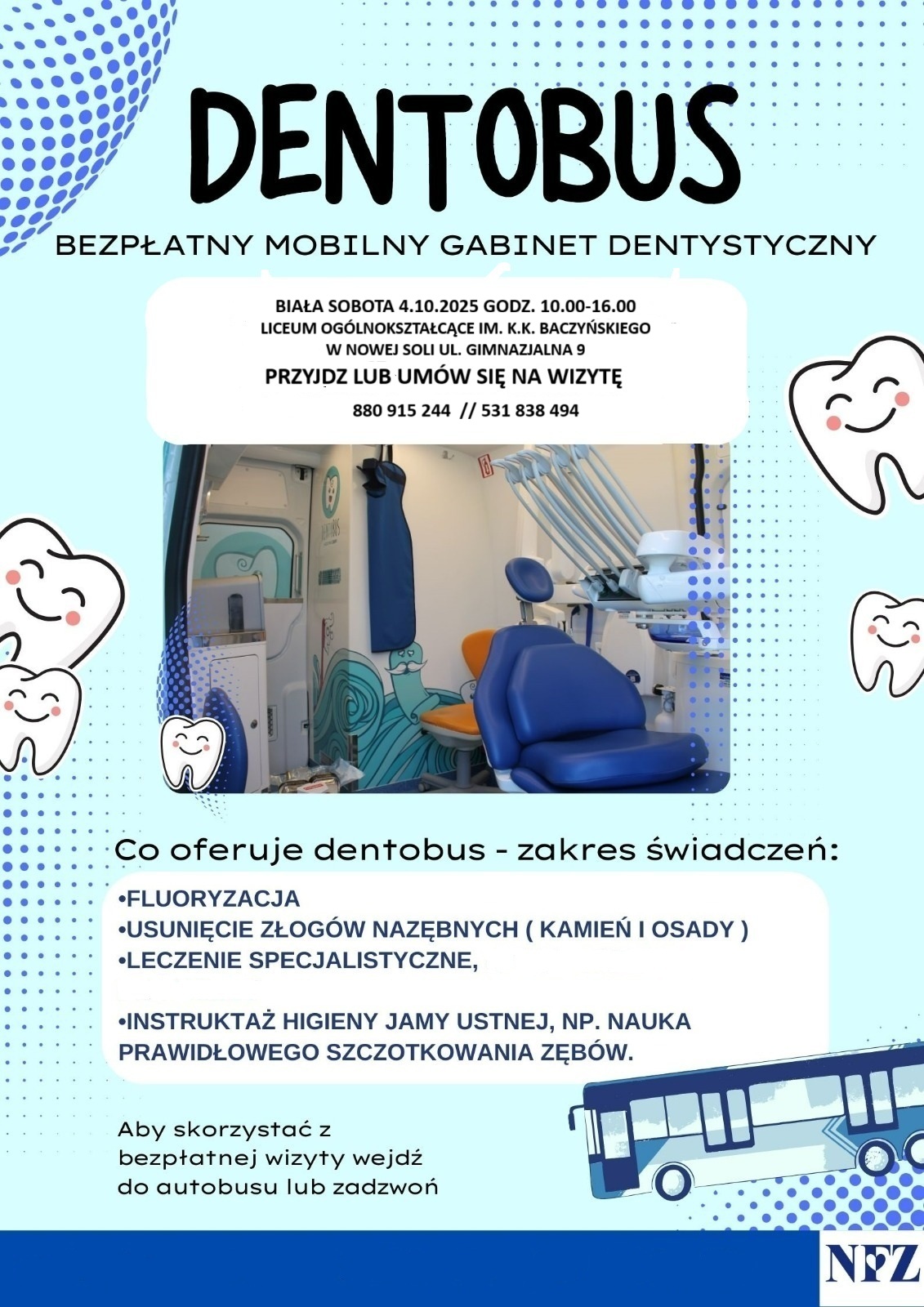 DENTOBUS

BEZPŁATNY MOBILNY GABINET DENTYSTYCZNY

BIAŁA SOBOTA 4.10.2025 GODZ. 10.00-16.00
LICEUM OGÓLNOKSZTAŁCĄCE IM. K.K. BACZYŃSKIEGO
W NOWEJ SOLI UL. GIMNAZJALNA 9
PRZYJDZ LUB UMÓW SIĘ NA WIZYTĘ
880 915 244 // 531 838 494

Co oferuje dentobus - zakres świadczeń:

•FLUORYZACJA
•USUNIĘCIE ZŁOGÓW NAZĘBNYCH ( KAMIEŃ I OSADY )
•LECZENIE SPECJALISTYCZNE,

•INSTRUKTAŻ HIGIENY JAMY USTNEJ, NP. NAUKA PRAWIDŁOWEGO SZCZOTKOWANIA ZĘBÓW.

Aby skorzystać z bezpłatnej wizyty wejdź do autobusu lub zadzwoń

NFZ